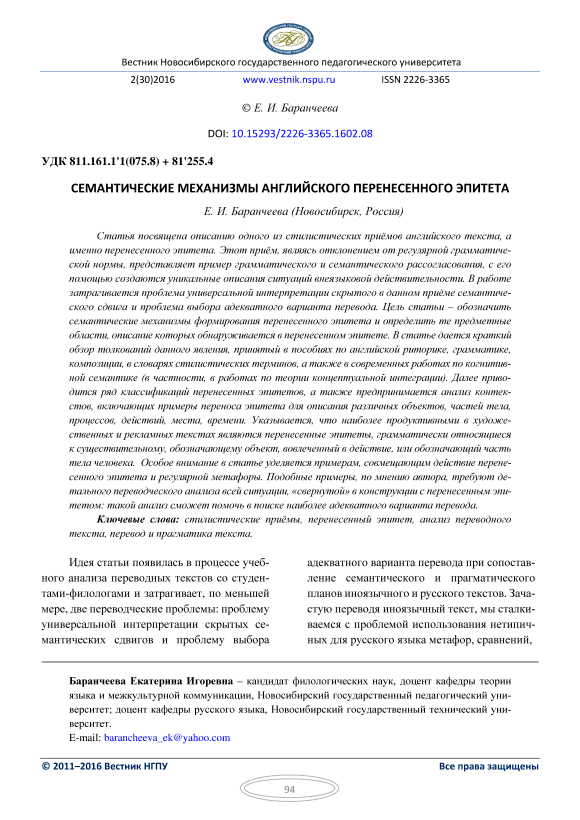 Вестник Новосибирского государственного педагогического университета

2(30)2016 www.vestnik.nspu.ru ISSN 2226-3365

© Е. И. Баранчеева

DOI: 10.15293/2226-3365.1602.08

УДК 811.161.1'1(075.8) + 81'255.4

СЕМАНТИЧЕСКИЕ МЕХАНИЗМЫ АНГЛИЙСКОГО ПЕРЕНЕСЕННОГО ЭПИТЕТА

Е. И. Баранчеева (Новосибирск, Россия)

Статья посвящена описанию одного из стилистических приёмов английского текста, а именно перенесенного эпитета. Этот приём, являясь отклонением от регулярной грамматической нормы, представляет пример грамматического и семантического рассогласования, с его помощью создаются уникальные описания ситуаций внеязыковой действительности. В работе затрагивается проблема универсальной интерпретации скрытого в данном приёме семантического сдвига и проблема выбора адекватного варианта перевода. Цель статьи – обозначить семантические механизмы формирования перенесенного эпитета и определить те предметные области, описание которых обнаруживается в перенесенном эпитете. В статье дается краткий обзор толкований данного явления, принятый в пособиях по английской риторике, грамматике, композиции, в словарях стилистических терминов, а также в современных работах по когнитивной семантике (в частности, в работах по теории концептуальной интеграции). Далее приводится ряд классификаций перенесенных эпитетов, а также предпринимается анализ контекстов, включающих примеры переноса эпитета для описания различных объектов, частей тела, процессов, действий, места, времени. Указывается, что наиболее продуктивными в художественных и рекламных текстах являются перенесенные эпитеты, грамматически относящиеся к существительному, обозначающему объект, вовлеченный в действие, или обозначающий часть тела человека. Особое внимание в статье уделяется примерам, совмещающим действие перенесенного эпитета и регулярной метафоры. Подобные примеры, по мнению автора, требуют детального переводческого анализа всей ситуации, «свернутой» в конструкции с перенесенным эпитетом: такой анализ сможет помочь в поиске наиболее адекватного варианта перевода.

Ключевые слова: стилистические приёмы, перенесенный эпитет, анализ переводного текста, перевод и прагматика текста.

Идея статьи появилась в процессе учебного анализа переводных текстов со студентами-филологами и затрагивает, по меньшей мере, две переводческие проблемы: проблему универсальной интерпретации скрытых семантических сдвигов и проблему выбора

адекватного варианта перевода при сопоставление семантического и прагматического планов иноязычного и русского текстов. Зачастую переводя иноязычный текст, мы сталкиваемся с проблемой использования нетипичных для русского языка метафор, сравнений,

Баранчеева Екатерина Игоревна – кандидат филологических наук, доцент кафедры теории языка и межкультурной коммуникации, Новосибирский государственный педагогический университет; доцент кафедры русского языка, Новосибирский государственный технический университет.
E-mail: barancheeva_ek@yahoo.com

© 2011–2016 Вестник НГПУ Все права защищены

94